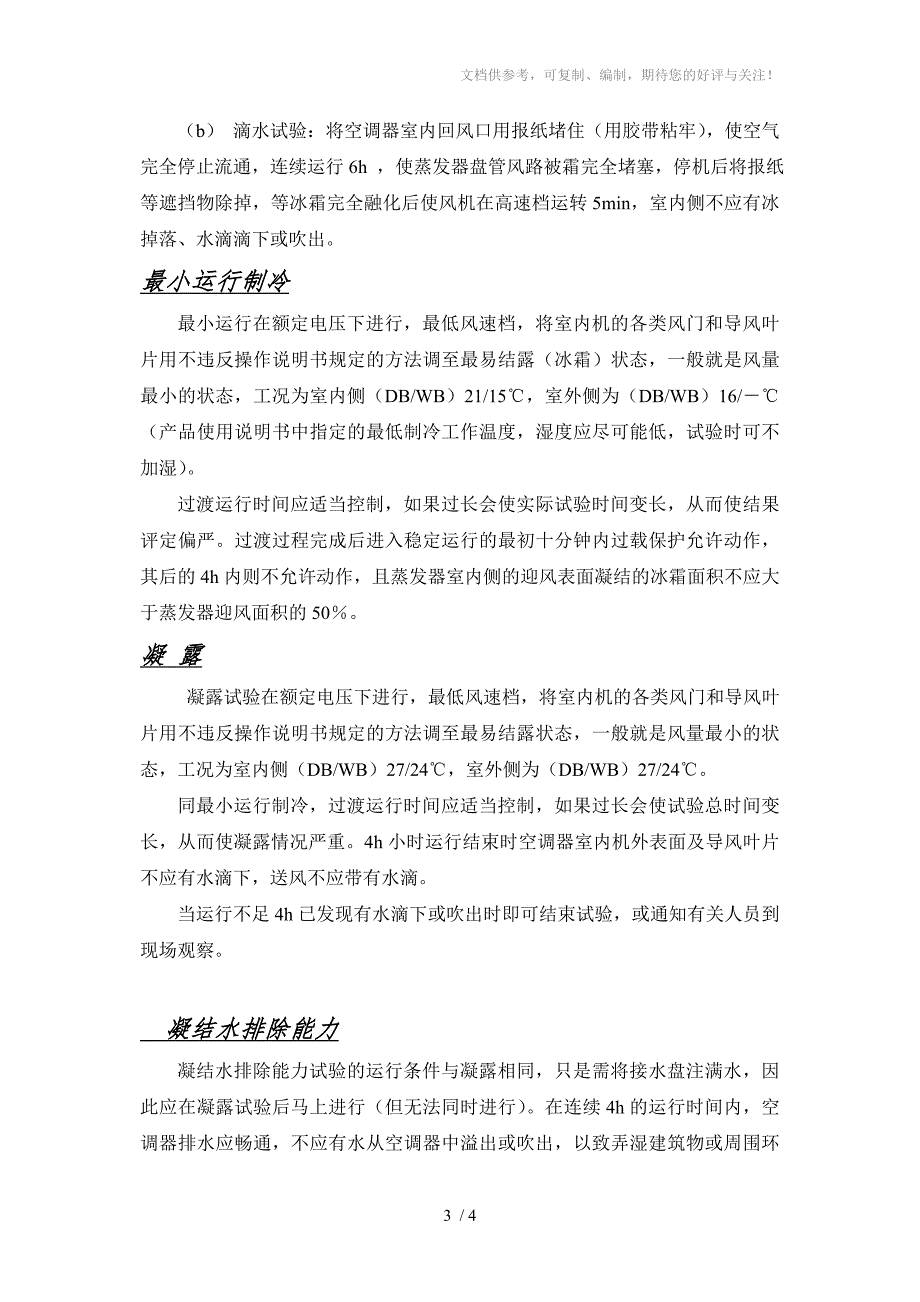 文档供参考，可复制、编制，期待您的好评与关注！

（b） 滴水试验：将空调器室内回风口用报纸堵住（用胶带粘牢），使空气完全停止流通，连续运行 6h ，使蒸发器盘管风路被霜完全堵塞，停机后将报纸等遮挡物除掉，等冰霜完全融化后使风机在高速档运转 5min，室内侧不应有冰掉落、水滴滴下或吹出。

最小运行制冷

最小运行在额定电压下进行，最低风速档，将室内机的各类风门和导风叶片用不违反操作说明书规定的方法调至最易结露（冰霜）状态，一般就是风量最小的状态，工况为室内侧（DB/WB）21/15℃，室外侧为（DB/WB）16/－℃（产品使用说明书中指定的最低制冷工作温度，湿度应尽可能低，试验时可不加湿）。

过渡运行时间应适当控制，如果过长会使实际试验时间变长，从而使结果评定偏严。过渡过程完成后进入稳定运行的最初十分钟内过载保护允许动作，其后的 4h 内则不允许动作，且蒸发器室内侧的迎风表面凝结的冰霜面积不应大于蒸发器迎风面积的 50％。

凝 露

凝露试验在额定电压下进行，最低风速档，将室内机的各类风门和导风叶片用不违反操作说明书规定的方法调至最易结露状态，一般就是风量最小的状态，工况为室内侧（DB/WB）27/24℃，室外侧为（DB/WB）27/24℃。

同最小运行制冷，过渡运行时间应适当控制，如果过长会使试验总时间变长，从而使凝露情况严重。4h 小时运行结束时空调器室内机外表面及导风叶片不应有水滴下，送风不应带有水滴。

当运行不足 4h 已发现有水滴下或吹出时即可结束试验，或通知有关人员到现场观察。

凝结水排除能力

凝结水排除能力试验的运行条件与凝露相同，只是需将接水盘注满水，因此应在凝露试验后马上进行（但无法同时进行）。在连续 4h 的运行时间内，空调器排水应畅通，不应有水从空调器中溢出或吹出，以致弄湿建筑物或周围环

3 / 4